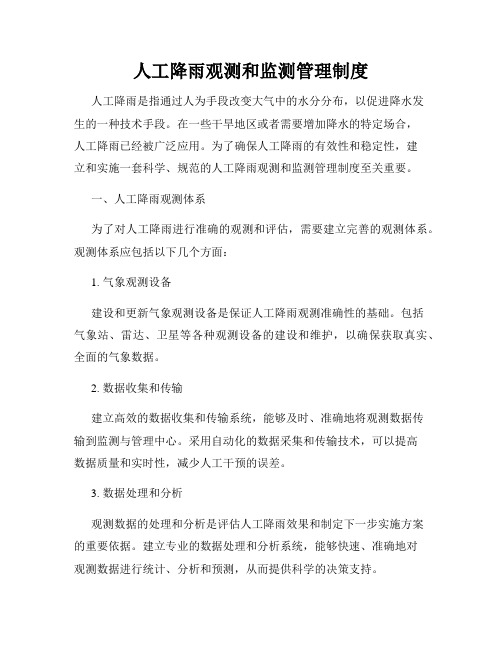 人工降雨观测和监测管理制度

人工降雨是指通过人为手段改变大气中的水分分布，以促进降水发生的一种技术手段。在一些干旱地区或者需要增加降水的特定场合，人工降雨已经被广泛应用。为了确保人工降雨的有效性和稳定性，建立和实施一套科学、规范的人工降雨观测和监测管理制度至关重要。

一、人工降雨观测体系

为了对人工降雨进行准确的观测和评估，需要建立完善的观测体系。观测体系应包括以下几个方面：

1. 气象观测设备

建设和更新气象观测设备是保证人工降雨观测准确性的基础。包括气象站、雷达、卫星等各种观测设备的建设和维护，以确保获取真实、全面的气象数据。

2. 数据收集和传输

建立高效的数据收集和传输系统，能够及时、准确地将观测数据传输到监测与管理中心。采用自动化的数据采集和传输技术，可以提高数据质量和实时性，减少人工干预的误差。

3. 数据处理和分析

观测数据的处理和分析是评估人工降雨效果和制定下一步实施方案的重要依据。建立专业的数据处理和分析系统，能够快速、准确地对观测数据进行统计、分析和预测，从而提供科学的决策支持。